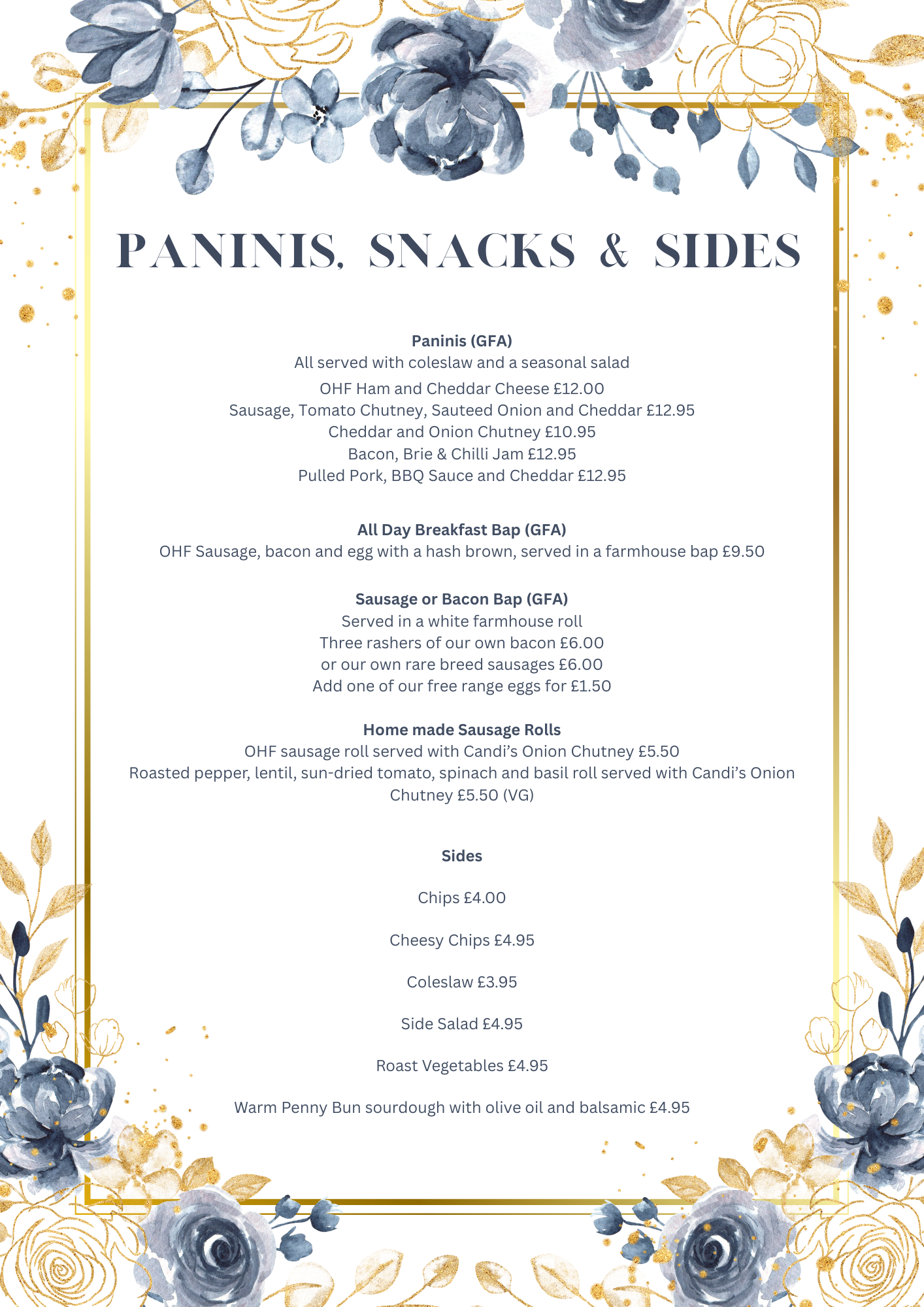 PANINIS, SNACKS & SIDES

Paninis (GFA)
All served with coleslaw and a seasonal salad
OHF Ham and Cheddar Cheese £12.00
Sausage, Tomato Chutney, Sauteed Onion and Cheddar £12.95
Cheddar and Onion Chutney £10.95
Bacon, Brie & Chilli Jam £12.95
Pulled Pork, BBQ Sauce and Cheddar £12.95

All Day Breakfast Bap (GFA)
OHF Sausage, bacon and egg with a hash brown, served in a farmhouse bap £9.50

Sausage or Bacon Bap (GFA)
Served in a white farmhouse roll
Three rashers of our own bacon £6.00
or our own rare breed sausages £6.00
Add one of our free range eggs for £1.50

Home made Sausage Rolls
OHF sausage roll served with Candi's Onion Chutney £5.50
Roasted pepper, lentil, sun-dried tomato, spinach and basil roll served with Candi's Onion Chutney £5.50 (VG)

Sides

Chips £4.00

Cheesy Chips £4.95

Coleslaw £3.95

Side Salad £4.95

Roast Vegetables £4.95

Warm Penny Bun sourdough with olive oil and balsamic £4.95